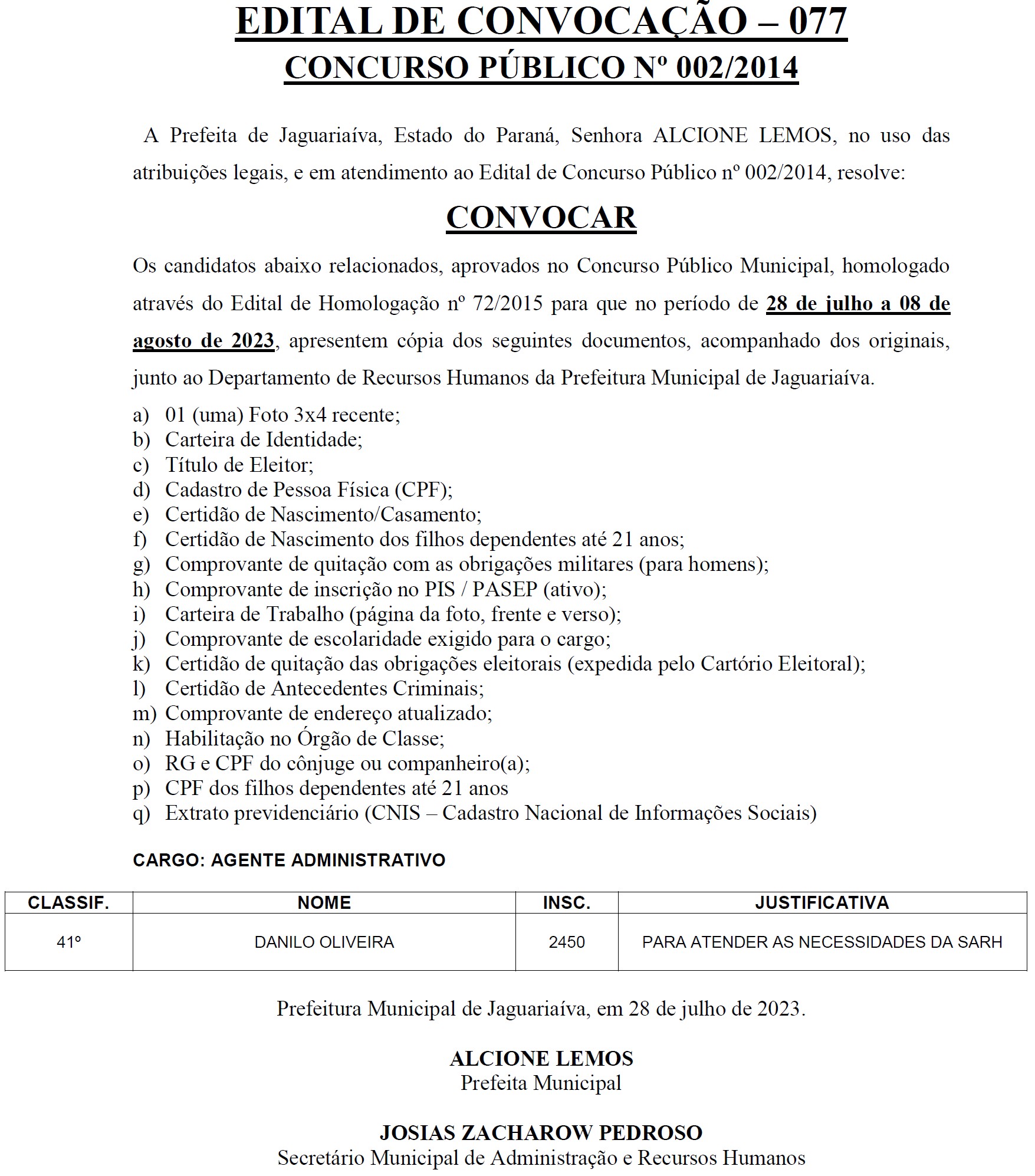 EDITAL DE CONVOCAÇÃO – 077
CONCURSO PÚBLICO Nº 002/2014

A Prefeita de Jaguariaíva, Estado do Paraná, Senhora ALCIONE LEMOS, no uso das atribuições legais, e em atendimento ao Edital de Concurso Público nº 002/2014, resolve:

CONVOCAR

Os candidatos abaixo relacionados, aprovados no Concurso Público Municipal, homologado através do Edital de Homologação nº 72/2015 para que no período de 28 de julho a 08 de agosto de 2023, apresentem cópia dos seguintes documentos, acompanhado dos originais, junto ao Departamento de Recursos Humanos da Prefeitura Municipal de Jaguariaíva.

a) 01 (uma) Foto 3x4 recente;
b) Carteira de Identidade;
c) Título de Eleitor;
d) Cadastro de Pessoa Física (CPF);
e) Certidão de Nascimento/Casamento;
f) Certidão de Nascimento dos filhos dependentes até 21 anos;
g) Comprovante de quitação com as obrigações militares (para homens);
h) Comprovante de inscrição no PIS / PASEP (ativo);
i) Carteira de Trabalho (página da foto, frente e verso);
j) Comprovante de escolaridade exigido para o cargo;
k) Certidão de quitação das obrigações eleitorais (expedida pelo Cartório Eleitoral);
l) Certidão de Antecedentes Criminais;
m) Comprovante de endereço atualizado;
n) Habilitação no Órgão de Classe;
o) RG e CPF do cônjuge ou companheiro(a);
p) CPF dos filhos dependentes até 21 anos
q) Extrato previdenciário (CNIS – Cadastro Nacional de Informações Sociais)

CARGO: AGENTE ADMINISTRATIVO

| CLASSIF. | NOME | INSC. | JUSTIFICATIVA |
|---|---|---|---|
| 41º | DANILO OLIVEIRA | 2450 | PARA ATENDER AS NECESSIDADES DA SARH |

Prefeitura Municipal de Jaguariaíva, em 28 de julho de 2023.

ALCIONE LEMOS
Prefeita Municipal

JOSIAS ZACHAROW PEDROSO
Secretário Municipal de Administração e Recursos Humanos